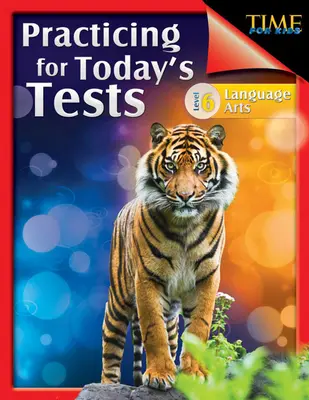 TIME FOR KIDS

Practicing for Today's Tests

Level 6 Language Arts